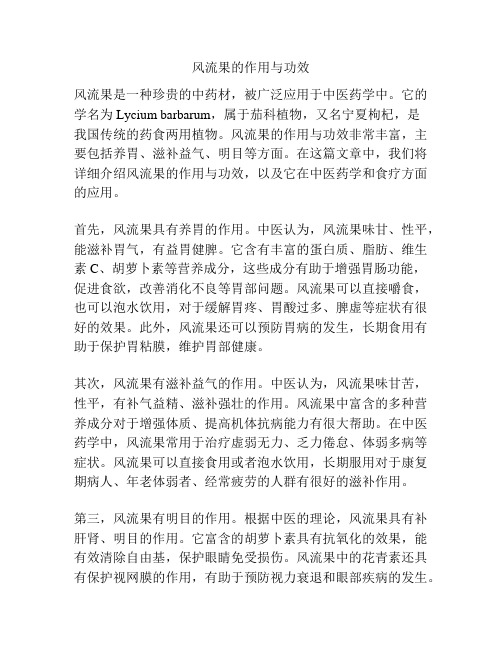 风流果的作用与功效

风流果是一种珍贵的中药材，被广泛应用于中医药学中。它的学名为 Lycium barbarum，属于茄科植物，又名宁夏枸杞，是我国传统的药食两用植物。风流果的作用与功效非常丰富，主要包括养胃、滋补益气、明目等方面。在这篇文章中，我们将详细介绍风流果的作用与功效，以及它在中医药学和食疗方面的应用。

首先，风流果具有养胃的作用。中医认为，风流果味甘、性平，能滋补胃气，有益胃健脾。它含有丰富的蛋白质、脂肪、维生素 C、胡萝卜素等营养成分，这些成分有助于增强胃肠功能，促进食欲，改善消化不良等胃部问题。风流果可以直接嚼食，也可以泡水饮用，对于缓解胃疼、胃酸过多、脾虚等症状有很好的效果。此外，风流果还可以预防胃病的发生，长期食用有助于保护胃粘膜，维护胃部健康。

其次，风流果有滋补益气的作用。中医认为，风流果味甘苦，性平，有补气益精、滋补强壮的作用。风流果中富含的多种营养成分对于增强体质、提高机体抗病能力有很大帮助。在中医药学中，风流果常用于治疗虚弱无力、乏力倦怠、体弱多病等症状。风流果可以直接食用或者泡水饮用，长期服用对于康复期病人、年老体弱者、经常疲劳的人群有很好的滋补作用。

第三，风流果有明目的作用。根据中医的理论，风流果具有补肝肾、明目的作用。它富含的胡萝卜素具有抗氧化的效果，能有效清除自由基，保护眼睛免受损伤。风流果中的花青素还具有保护视网膜的作用，有助于预防视力衰退和眼部疾病的发生。